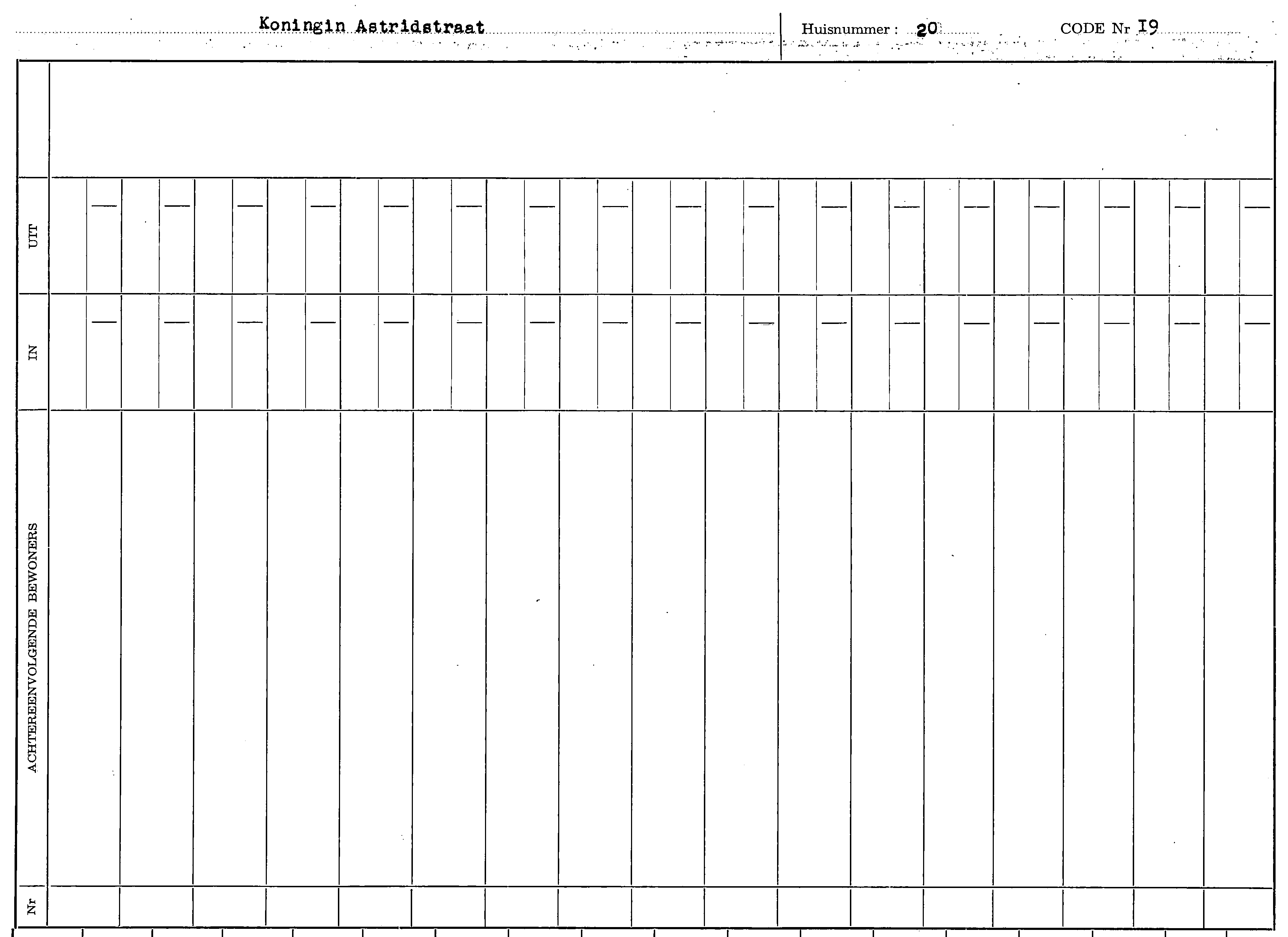 Koningin Astridstraat

Huisnummer : 20

CODE Nr I9

UIT

IN

ACHTEREENVOLGENDE BEWONERS

Nr